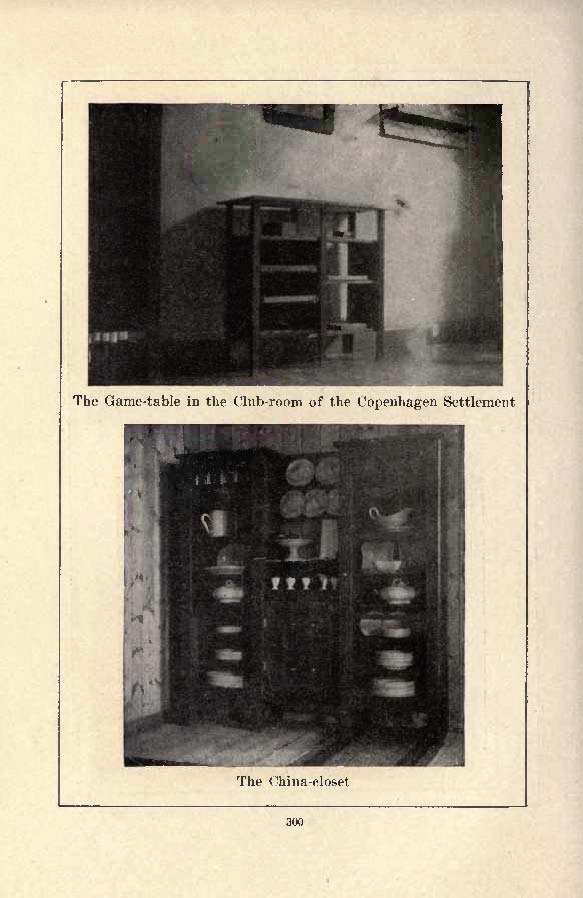 The Game-table in the Club-room of the Copenhagen Settlement

The China-closet

300